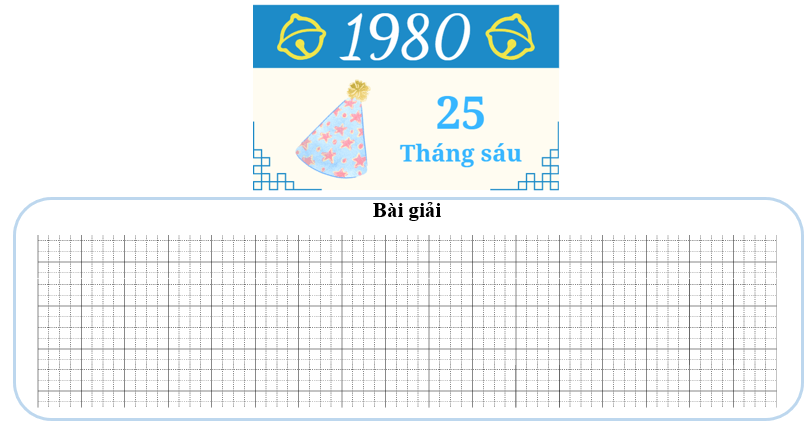 1980

25
Tháng sáu

Bài giải